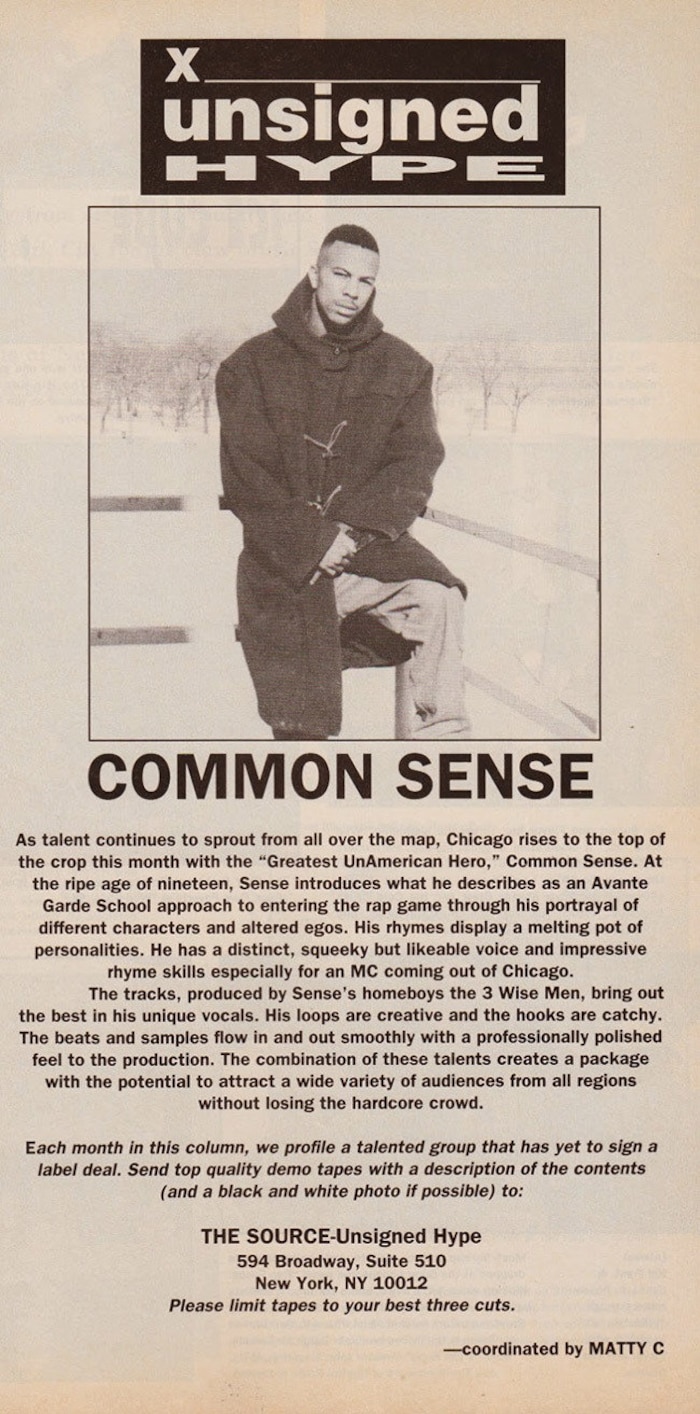 X
unsigned
HYPE

COMMON SENSE

As talent continues to sprout from all over the map, Chicago rises to the top of the crop this month with the "Greatest UnAmerican Hero," Common Sense. At the ripe age of nineteen, Sense introduces what he describes as an Avante Garde School approach to entering the rap game through his portrayal of different characters and altered egos. His rhymes display a melting pot of personalities. He has a distinct, squeeky but likeable voice and impressive rhyme skills especially for an MC coming out of Chicago.

The tracks, produced by Sense's homeboys the 3 Wise Men, bring out the best in his unique vocals. His loops are creative and the hooks are catchy. The beats and samples flow in and out smoothly with a professionally polished feel to the production. The combination of these talents creates a package with the potential to attract a wide variety of audiences from all regions without losing the hardcore crowd.

Each month in this column, we profile a talented group that has yet to sign a label deal. Send top quality demo tapes with a description of the contents (and a black and white photo if possible) to:

THE SOURCE-Unsigned Hype
594 Broadway, Suite 510
New York, NY 10012
Please limit tapes to your best three cuts.

—coordinated by MATTY C